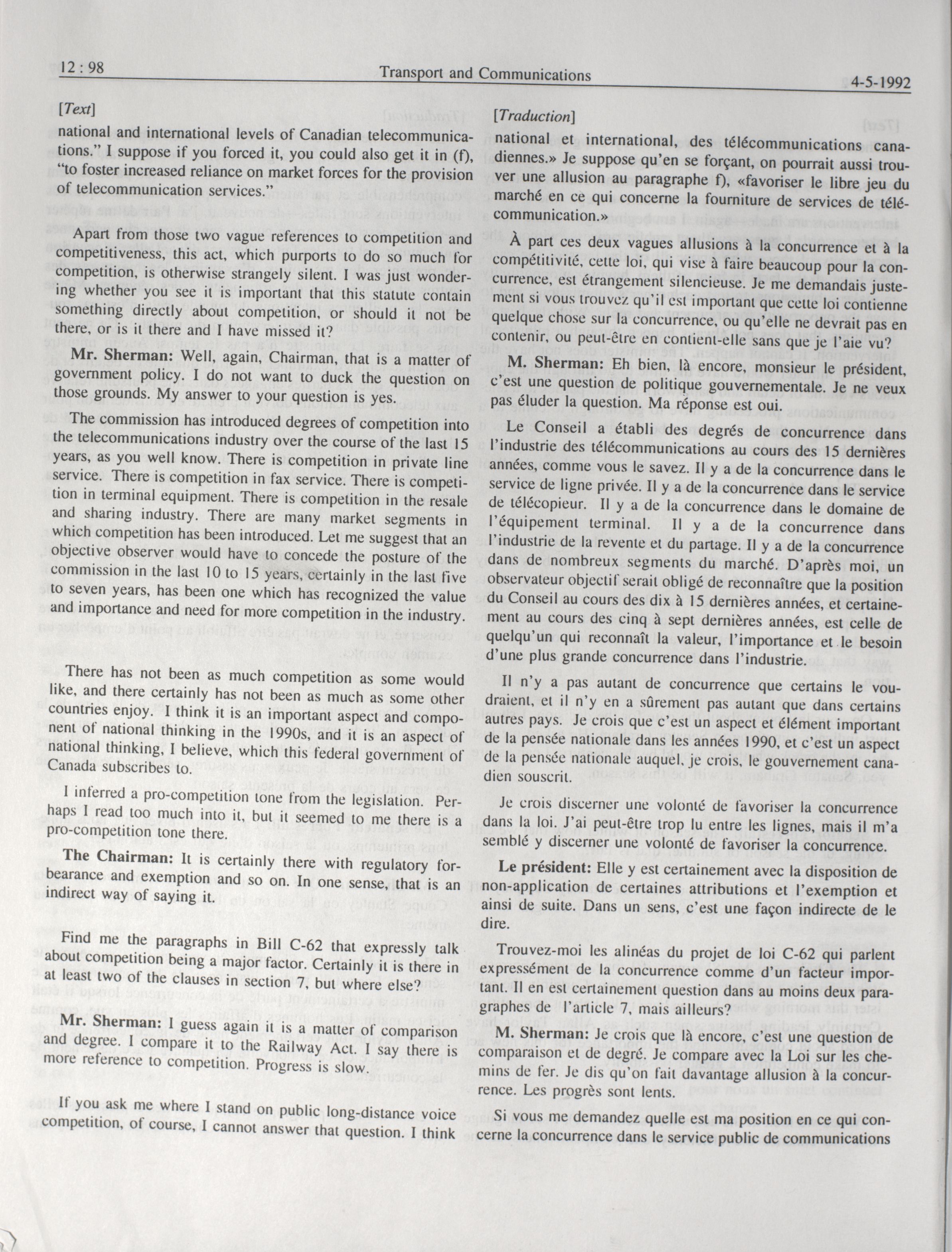 12 : 98 Transport and Communications 4-5-1992

[Text]

national and international levels of Canadian telecommunications." I suppose if you forced it, you could also get it in (f), "to foster increased reliance on market forces for the provision of telecommunication services."

Apart from those two vague references to competition and competitiveness, this act, which purports to do so much for competition, is otherwise strangely silent. I was just wondering whether you see it is important that this statute contain something directly about competition, or should it not be there, or is it there and I have missed it?

Mr. Sherman: Well, again, Chairman, that is a matter of government policy. I do not want to duck the question on those grounds. My answer to your question is yes.

The commission has introduced degrees of competition into the telecommunications industry over the course of the last 15 years, as you well know. There is competition in private line service. There is competition in fax service. There is competition in terminal equipment. There is competition in the resale and sharing industry. There are many market segments in which competition has been introduced. Let me suggest that an objective observer would have to concede the posture of the commission in the last 10 to 15 years, certainly in the last five to seven years, has been one which has recognized the value and importance and need for more competition in the industry.

There has not been as much competition as some would like, and there certainly has not been as much as some other countries enjoy. I think it is an important aspect and component of national thinking in the 1990s, and it is an aspect of national thinking, I believe, which this federal government of Canada subscribes to.

I inferred a pro-competition tone from the legislation. Perhaps I read too much into it, but it seemed to me there is a pro-competition tone there.

The Chairman: It is certainly there with regulatory forbearance and exemption and so on. In one sense, that is an indirect way of saying it.

Find me the paragraphs in Bill C-62 that expressly talk about competition being a major factor. Certainly it is there in at least two of the clauses in section 7, but where else?

Mr. Sherman: I guess again it is a matter of comparison and degree. I compare it to the Railway Act. I say there is more reference to competition. Progress is slow.

If you ask me where I stand on public long-distance voice competition, of course, I cannot answer that question. I think

[Traduction]

national et international, des télécommunications canadiennes.» Je suppose qu'en se forçant, on pourrait aussi trouver une allusion au paragraphe f), «favoriser le libre jeu du marché en ce qui concerne la fourniture de services de télécommunication.»

À part ces deux vagues allusions à la concurrence et à la compétitivité, cette loi, qui vise à faire beaucoup pour la concurrence, est étrangement silencieuse. Je me demandais justement si vous trouvez qu'il est important que cette loi contienne quelque chose sur la concurrence, ou qu'elle ne devrait pas en contenir, ou peut-être en contient-elle sans que je l'aie vu?

M. Sherman: Eh bien, là encore, monsieur le président, c'est une question de politique gouvernementale. Je ne veux pas éluder la question. Ma réponse est oui.

Le Conseil a établi des degrés de concurrence dans l'industrie des télécommunications au cours des 15 dernières années, comme vous le savez. Il y a de la concurrence dans le service de ligne privée. Il y a de la concurrence dans le service de télécopieur. Il y a de la concurrence dans le domaine de l'équipement terminal. Il y a de la concurrence dans l'industrie de la revente et du partage. Il y a de la concurrence dans de nombreux segments du marché. D'après moi, un observateur objectif serait obligé de reconnaître que la position du Conseil au cours des dix à 15 dernières années, et certainement au cours des cinq à sept dernières années, est celle de quelqu'un qui reconnaît la valeur, l'importance et le besoin d'une plus grande concurrence dans l'industrie.

Il n'y a pas autant de concurrence que certains le voudraient, et il n'y en a sûrement pas autant que dans certains autres pays. Je crois que c'est un aspect et élément important de la pensée nationale dans les années 1990, et c'est un aspect de la pensée nationale auquel, je crois, le gouvernement canadien souscrit.

Je crois discerner une volonté de favoriser la concurrence dans la loi. J'ai peut-être trop lu entre les lignes, mais il m'a semblé y discerner une volonté de favoriser la concurrence.

Le président: Elle y est certainement avec la disposition de non-application de certaines attributions et l'exemption et ainsi de suite. Dans un sens, c'est une façon indirecte de le dire.

Trouvez-moi les alinéas du projet de loi C-62 qui parlent expressément de la concurrence comme d'un facteur important. Il en est certainement question dans au moins deux paragraphes de l'article 7, mais ailleurs?

M. Sherman: Je crois que là encore, c'est une question de comparaison et de degré. Je compare avec la Loi sur les chemins de fer. Je dis qu'on fait davantage allusion à la concurrence. Les progrès sont lents.

Si vous me demandez quelle est ma position en ce qui concerne la concurrence dans le service public de communications